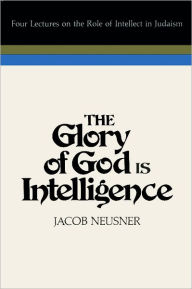 Four Lectures on the Role of Intellect in Judaism

THE Glory of God IS Intelligence

JACOB NEUSNER